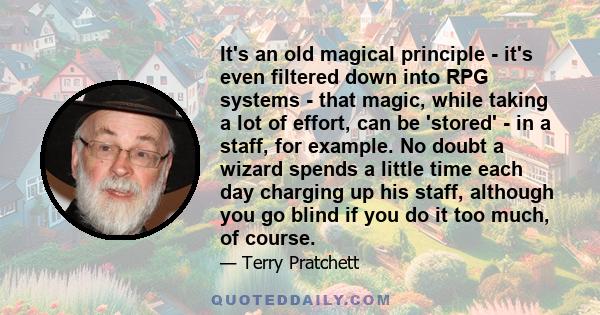 It's an old magical principle - it's even filtered down into RPG systems - that magic, while taking a lot of effort, can be 'stored' - in a staff, for example. No doubt a wizard spends a little time each day charging up his staff, although you go blind if you do it too much, of course.

— Terry Pratchett

QUOTEDDAILY.COM